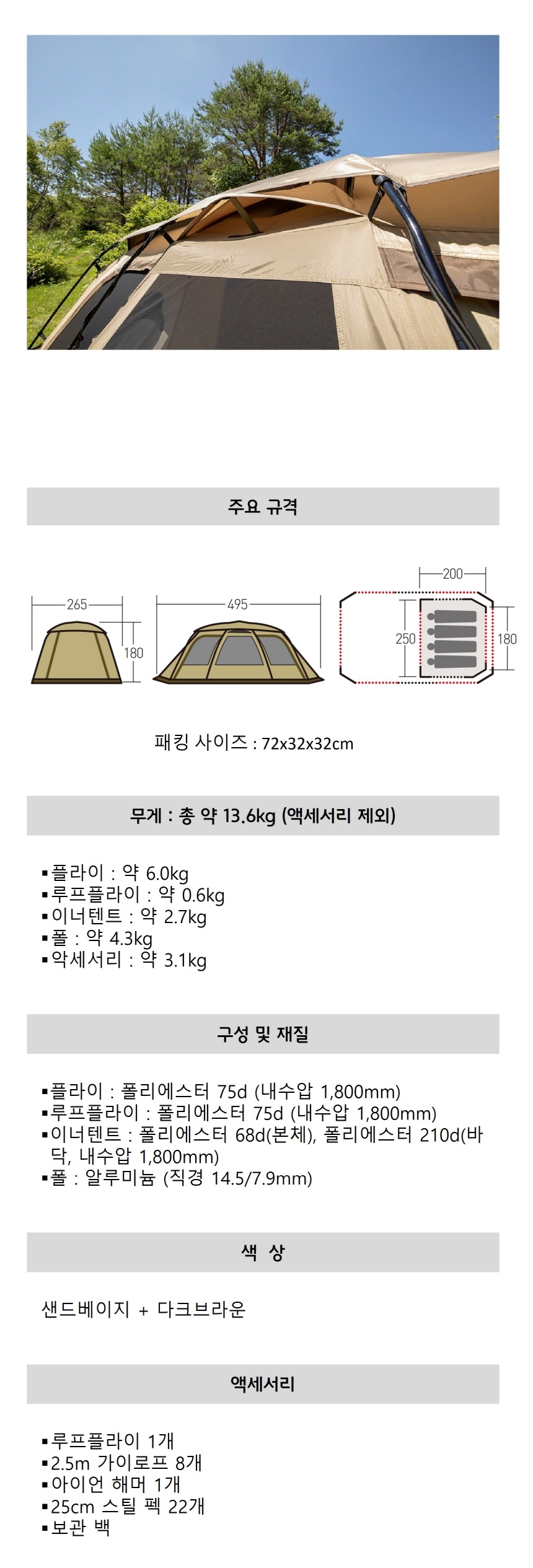 주요 규격

265
180
495
200
250
180

패킹 사이즈 : 72x32x32cm

무게 : 총 약 13.6kg (액세서리 제외)

▪플라이 : 약 6.0kg
▪루프플라이 : 약 0.6kg
▪이너텐트 : 약 2.7kg
▪폴 : 약 4.3kg
▪악세서리 : 약 3.1kg

구성 및 재질

▪플라이 : 폴리에스터 75d (내수압 1,800mm)
▪루프플라이 : 폴리에스터 75d (내수압 1,800mm)
▪이너텐트 : 폴리에스터 68d(본체), 폴리에스터 210d(바닥, 내수압 1,800mm)
▪폴 : 알루미늄 (직경 14.5/7.9mm)

색 상

샌드베이지 + 다크브라운

액세서리

▪루프플라이 1개
▪2.5m 가이로프 8개
▪아이언 해머 1개
▪25cm 스틸 펙 22개
▪보관 백